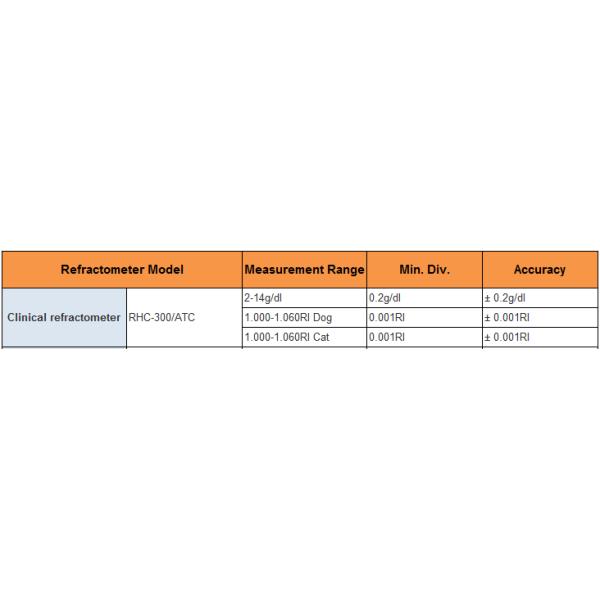 | Refractometer Model | | Measurement Range | Min. Div. | Accuracy |
|---|---|---|---|---|
| Clinical refractometer | RHC-300/ATC | 2-14g/dl | 0.2g/dl | ± 0.2g/dl |
| | | 1.000-1.060RI Dog | 0.001RI | ± 0.001RI |
| | | 1.000-1.060RI Cat | 0.001RI | ± 0.001RI |